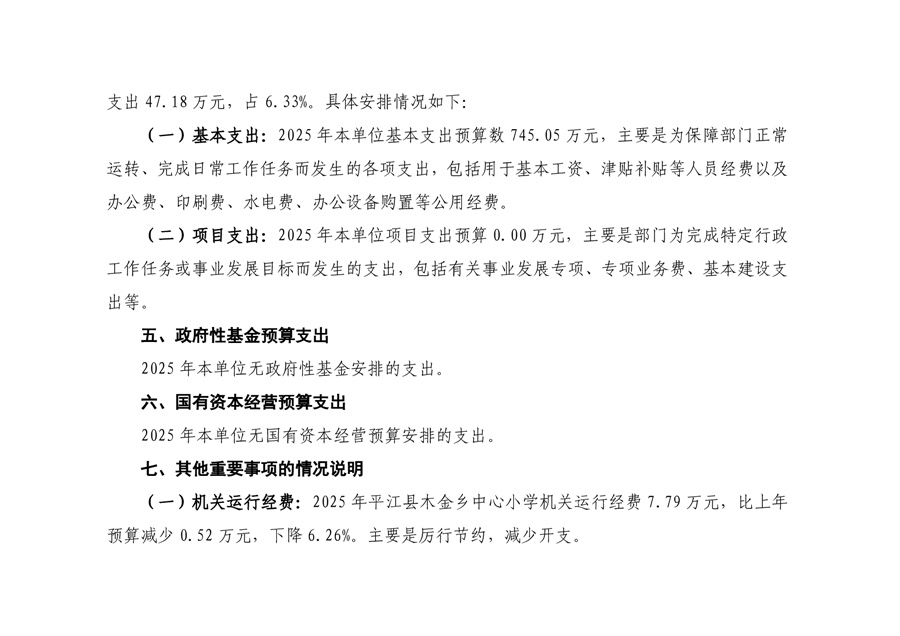 支出 47.18 万元，占 6.33%。具体安排情况如下：

（一）基本支出：2025 年本单位基本支出预算数 745.05 万元，主要是为保障部门正常运转、完成日常工作任务而发生的各项支出，包括用于基本工资、津贴补贴等人员经费以及办公费、印刷费、水电费、办公设备购置等公用经费。

（二）项目支出：2025 年本单位项目支出预算 0.00 万元，主要是部门为完成特定行政工作任务或事业发展目标而发生的支出，包括有关事业发展专项、专项业务费、基本建设支出等。

五、政府性基金预算支出

2025 年本单位无政府性基金安排的支出。

六、国有资本经营预算支出

2025 年本单位无国有资本经营预算安排的支出。

七、其他重要事项的情况说明

（一）机关运行经费：2025 年平江县木金乡中心小学机关运行经费 7.79 万元，比上年预算减少 0.52 万元，下降 6.26%。主要是厉行节约，减少开支。